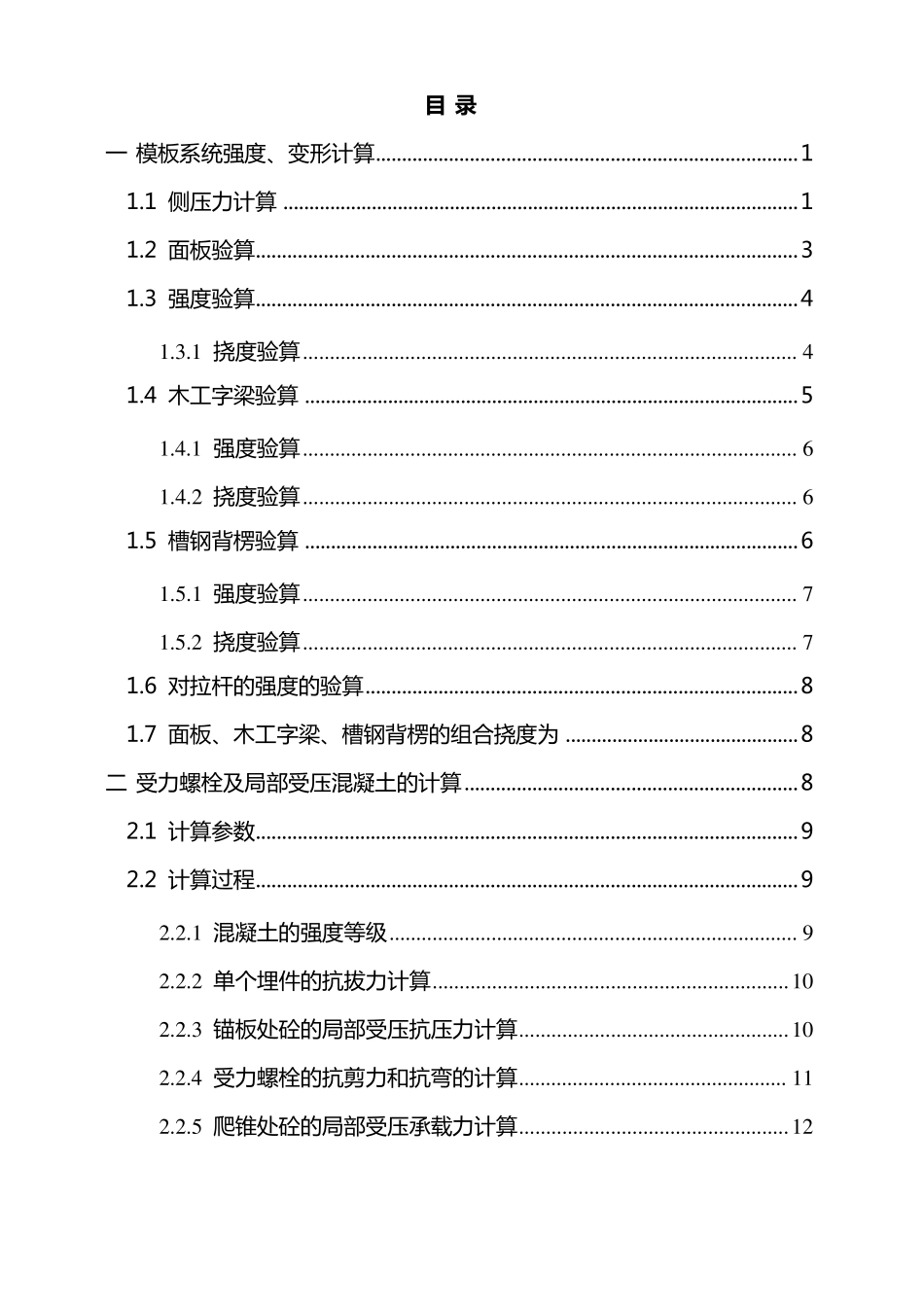 目 录

一 模板系统强度、变形计算 1

1.1 侧压力计算 1

1.2 面板验算 3

1.3 强度验算 4

1.3.1 挠度验算 4

1.4 木工字梁验算 5

1.4.1 强度验算 6

1.4.2 挠度验算 6

1.5 槽钢背楞验算 6

1.5.1 强度验算 7

1.5.2 挠度验算 7

1.6 对拉杆的强度的验算 8

1.7 面板、木工字梁、槽钢背楞的组合挠度为 8

二 受力螺栓及局部受压混凝土的计算 8

2.1 计算参数 9

2.2 计算过程 9

2.2.1 混凝土的强度等级 9

2.2.2 单个埋件的抗拔力计算 10

2.2.3 锚板处砼的局部受压抗压力计算 10

2.2.4 受力螺栓的抗剪力和抗弯的计算 11

2.2.5 爬锥处砼的局部受压承载力计算 12